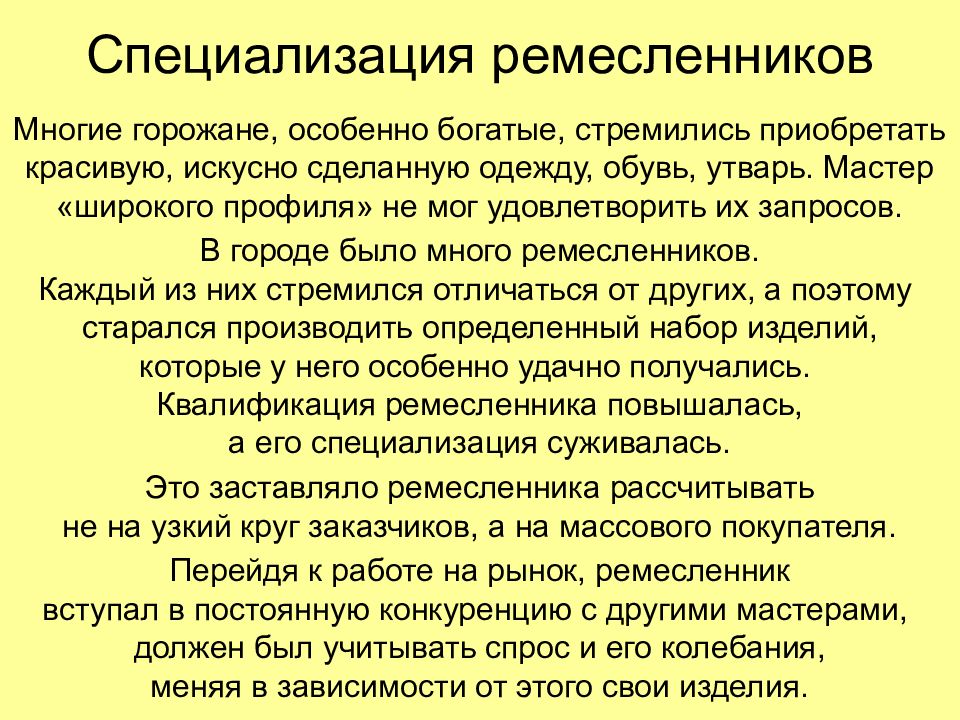 Специализация ремесленников

Многие горожане, особенно богатые, стремились приобретать красивую, искусно сделанную одежду, обувь, утварь. Мастер «широкого профиля» не мог удовлетворить их запросов.

В городе было много ремесленников.
Каждый из них стремился отличаться от других, а поэтому старался производить определенный набор изделий, которые у него особенно удачно получались.
Квалификация ремесленника повышалась, а его специализация суживалась.

Это заставляло ремесленника рассчитывать не на узкий круг заказчиков, а на массового покупателя.

Перейдя к работе на рынок, ремесленник вступал в постоянную конкуренцию с другими мастерами, должен был учитывать спрос и его колебания, меняя в зависимости от этого свои изделия.